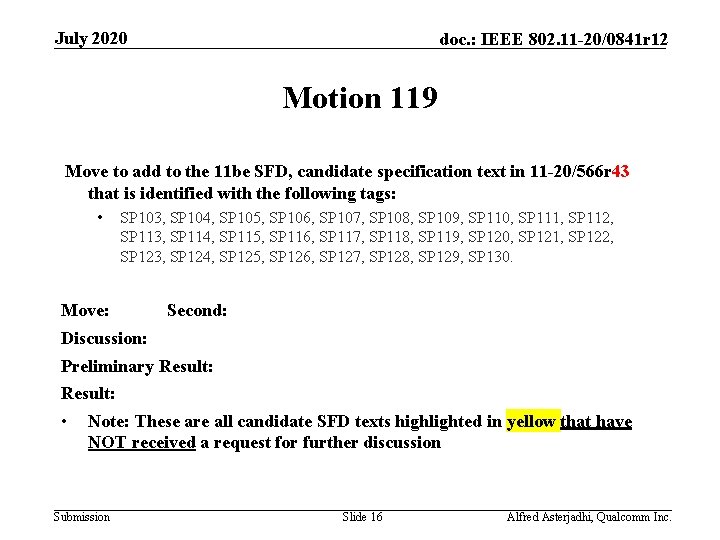 July 2020

doc.: IEEE 802.11-20/0841r12

Motion 119

Move to add to the 11be SFD, candidate specification text in 11-20/566r43 that is identified with the following tags:

• SP103, SP104, SP105, SP106, SP107, SP108, SP109, SP110, SP111, SP112, SP113, SP114, SP115, SP116, SP117, SP118, SP119, SP120, SP121, SP122, SP123, SP124, SP125, SP126, SP127, SP128, SP129, SP130.

Move: Second:

Discussion:

Preliminary Result:

Result:

• Note: These are all candidate SFD texts highlighted in yellow that have NOT received a request for further discussion

Submission

Slide 16

Alfred Asterjadhi, Qualcomm Inc.